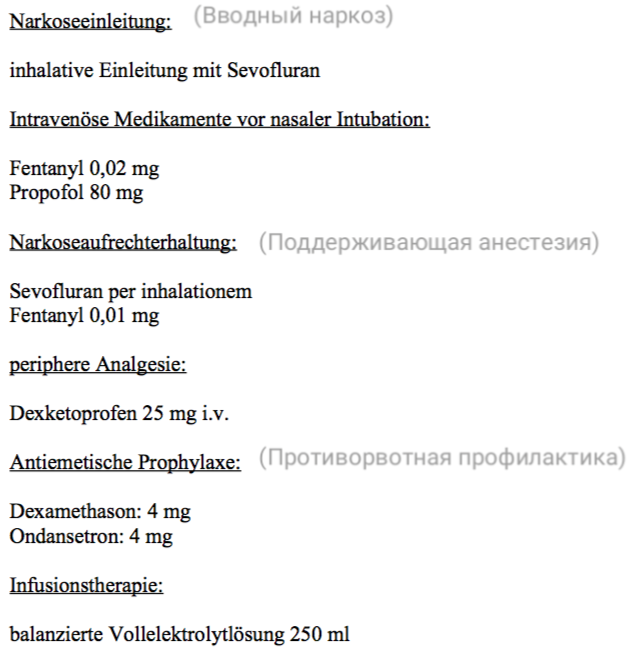 Narkoseeinleitung: (Вводный наркоз)

inhalative Einleitung mit Sevofluran

Intravenöse Medikamente vor nasaler Intubation:

Fentanyl 0,02 mg
Propofol 80 mg

Narkoseaufrechterhaltung: (Поддерживающая анестезия)

Sevofluran per inhalationem
Fentanyl 0,01 mg

periphere Analgesie:

Dexketoprofen 25 mg i.v.

Antiemetische Prophylaxe: (Противорвотная профилактика)

Dexamethason: 4 mg
Ondansetron: 4 mg

Infusionstherapie:

balanzierte Vollelektrolytlösung 250 ml